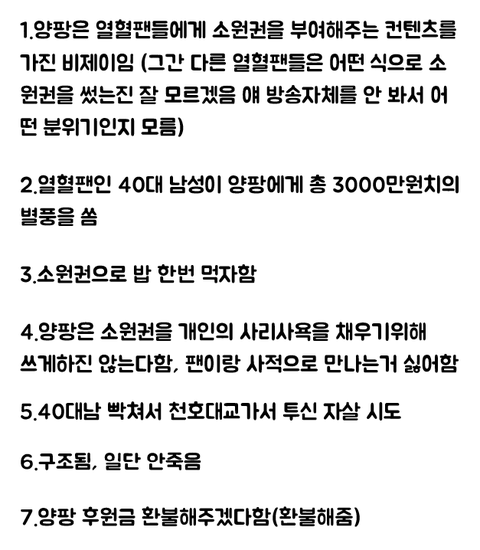 1.양팡은 열혈팬들에게 소원권을 부여해주는 컨텐츠를 가진 비제이임 (그간 다른 열혈팬들은 어떤 식으로 소원권을 썼는진 잘 모르겠음 얘 방송자체를 안 봐서 어떤 분위기인지 모름)

2.열혈팬인 40대 남성이 양팡에게 총 3000만원치의 별풍을 쏨

3.소원권으로 밥 한번 먹자함

4.양팡은 소원권을 개인의 사리사욕을 채우기위해 쓰게하진 않는다함, 팬이랑 사적으로 만나는거 싫어함

5.40대남 빡쳐서 천호대교가서 투신 자살 시도

6.구조됨, 일단 안죽음

7.양팡 후원금 환불해주겠다함(환불해줌)